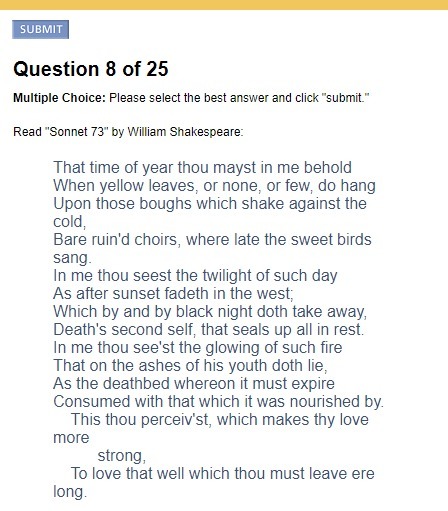 SUBMIT

Question 8 of 25

Multiple Choice: Please select the best answer and click "submit."

Read "Sonnet 73" by William Shakespeare:

That time of year thou mayst in me behold
When yellow leaves, or none, or few, do hang
Upon those boughs which shake against the cold,
Bare ruin'd choirs, where late the sweet birds sang.
In me thou seest the twilight of such day
As after sunset fadeth in the west;
Which by and by black night doth take away,
Death's second self, that seals up all in rest.
In me thou see'st the glowing of such fire
That on the ashes of his youth doth lie,
As the deathbed whereon it must expire
Consumed with that which it was nourished by.
This thou perceiv'st, which makes thy love more strong,
To love that well which thou must leave ere long.